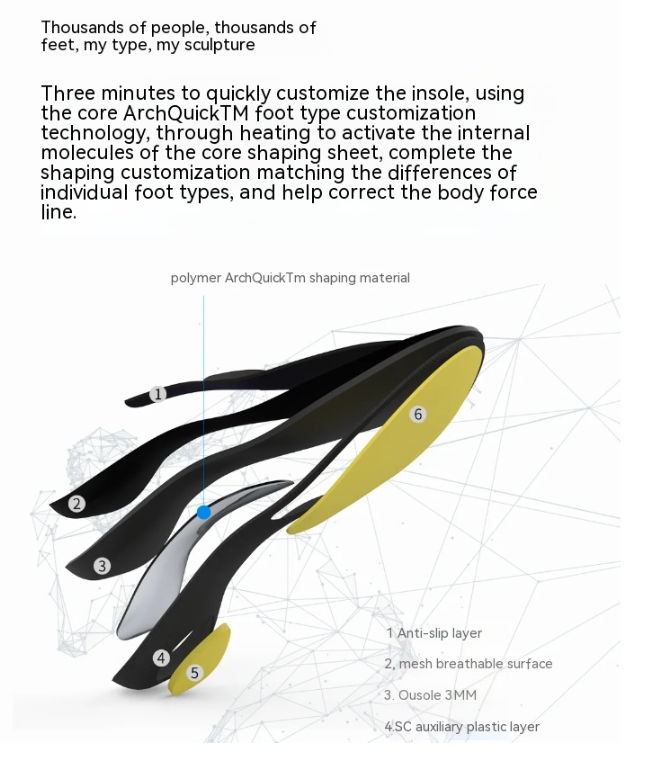 Thousands of people, thousands of feet, my type, my sculpture

Three minutes to quickly customize the insole, using the core ArchQuickTM foot type customization technology, through heating to activate the internal molecules of the core shaping sheet, complete the shaping customization matching the differences of individual foot types, and help correct the body force line.

polymer ArchQuickTm shaping material

1

2

3

4

5

6

1 Anti-slip layer

2, mesh breathable surface

3. Ousole 3MM

4.SC auxiliary plastic layer